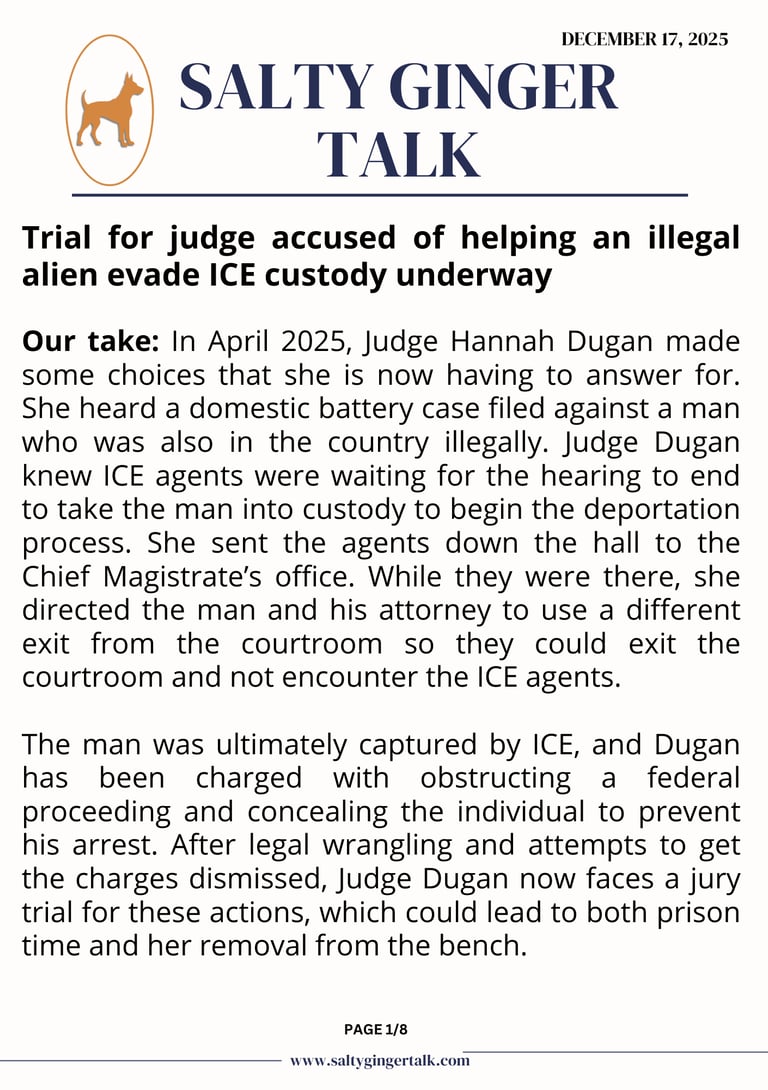 DECEMBER 17, 2025

SALTY GINGER TALK

Trial for judge accused of helping an illegal alien evade ICE custody underway

Our take: In April 2025, Judge Hannah Dugan made some choices that she is now having to answer for. She heard a domestic battery case filed against a man who was also in the country illegally. Judge Dugan knew ICE agents were waiting for the hearing to end to take the man into custody to begin the deportation process. She sent the agents down the hall to the Chief Magistrate's office. While they were there, she directed the man and his attorney to use a different exit from the courtroom so they could exit the courtroom and not encounter the ICE agents.

The man was ultimately captured by ICE, and Dugan has been charged with obstructing a federal proceeding and concealing the individual to prevent his arrest. After legal wrangling and attempts to get the charges dismissed, Judge Dugan now faces a jury trial for these actions, which could lead to both prison time and her removal from the bench.

PAGE 1/8

www.saltygingertalk.com